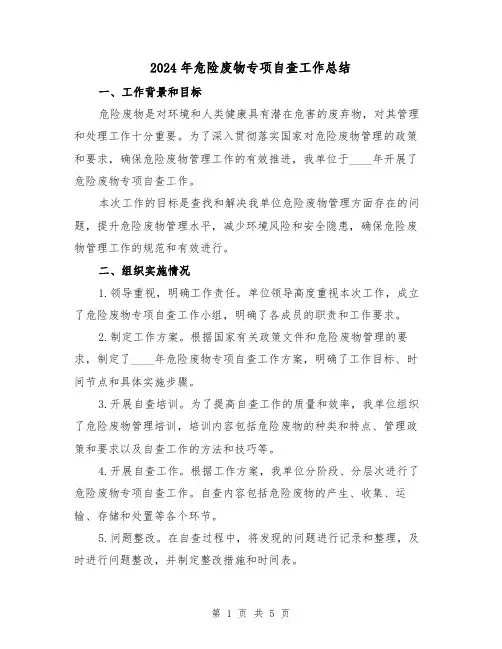 2024年危险废物专项自查工作总结

一、工作背景和目标

危险废物是对环境和人类健康具有潜在危害的废弃物，对其管理和处理工作十分重要。为了深入贯彻落实国家对危险废物管理的政策和要求，确保危险废物管理工作的有效推进，我单位于____年开展了危险废物专项自查工作。

本次工作的目标是查找和解决我单位危险废物管理方面存在的问题，提升危险废物管理水平，减少环境风险和安全隐患，确保危险废物管理工作的规范和有效进行。

二、组织实施情况

1.领导重视，明确工作责任。单位领导高度重视本次工作，成立了危险废物专项自查工作小组，明确了各成员的职责和工作要求。

2.制定工作方案。根据国家有关政策文件和危险废物管理的要求，制定了____年危险废物专项自查工作方案，明确了工作目标、时间节点和具体实施步骤。

3.开展自查培训。为了提高自查工作的质量和效率，我单位组织了危险废物管理培训，培训内容包括危险废物的种类和特点、管理政策和要求以及自查工作的方法和技巧等。

4.开展自查工作。根据工作方案，我单位分阶段、分层次进行了危险废物专项自查工作。自查内容包括危险废物的产生、收集、运输、存储和处置等各个环节。

5.问题整改。在自查过程中，将发现的问题进行记录和整理，及时进行问题整改，并制定整改措施和时间表。

第 1 页 共 5 页